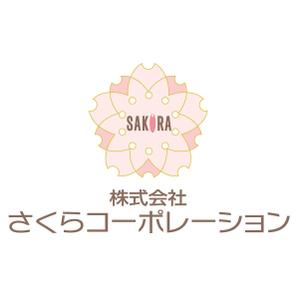 SAKURA

株式会社
さくらコーポレーション